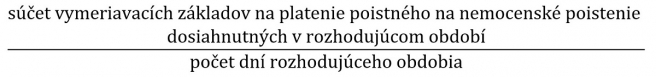 $\frac{\text{súčet vymeriavacích základov na platenie poistného na nemocenské poistenie dosiahnutných v rozhodujúcom období}}{\text{počet dní rozhodujúceho obdobia}}$